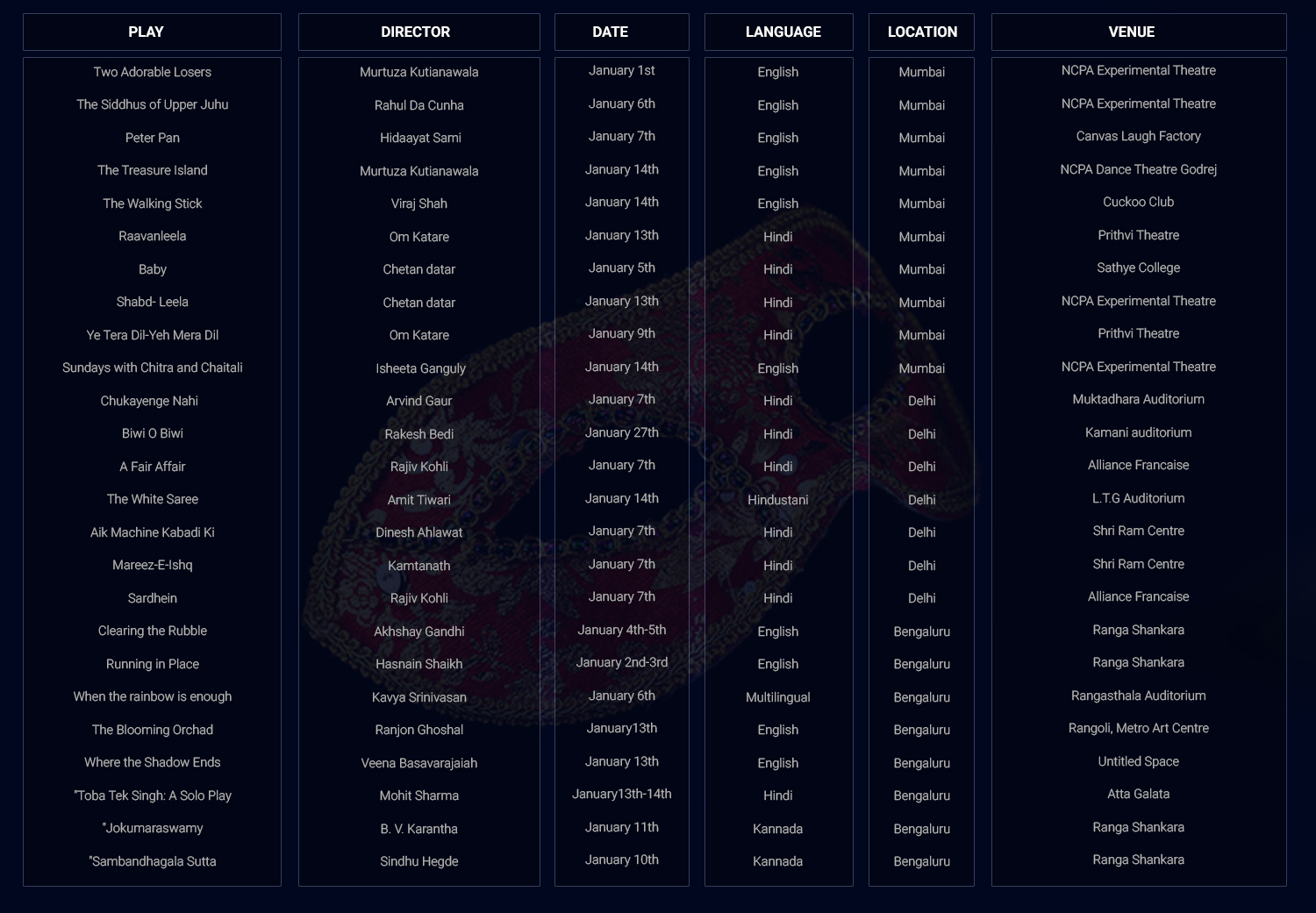 | PLAY | DIRECTOR | DATE | LANGUAGE | LOCATION | VENUE |
|---|---|---|---|---|---|
| Two Adorable Losers | Murtuza Kutianawala | January 1st | English | Mumbai | NCPA Experimental Theatre |
| The Siddhus of Upper Juhu | Rahul Da Cunha | January 6th | English | Mumbai | NCPA Experimental Theatre |
| Peter Pan | Hidaayat Sami | January 7th | English | Mumbai | Canvas Laugh Factory |
| The Treasure Island | Murtuza Kutianawala | January 14th | English | Mumbai | NCPA Dance Theatre Godrej |
| The Walking Stick | Viraj Shah | January 14th | English | Mumbai | Cuckoo Club |
| Raavanleela | Om Katare | January 13th | Hindi | Mumbai | Prithvi Theatre |
| Baby | Chetan datar | January 5th | Hindi | Mumbai | Sathye College |
| Shabd- Leela | Chetan datar | January 13th | Hindi | Mumbai | NCPA Experimental Theatre |
| Ye Tera Dil-Yeh Mera Dil | Om Katare | January 9th | Hindi | Mumbai | Prithvi Theatre |
| Sundays with Chitra and Chaitali | Isheeta Ganguly | January 14th | English | Mumbai | NCPA Experimental Theatre |
| Chukayenge Nahi | Arvind Gaur | January 7th | Hindi | Delhi | Muktadhara Auditorium |
| Biwi O Biwi | Rakesh Bedi | January 27th | Hindi | Delhi | Kamani auditorium |
| A Fair Affair | Rajiv Kohli | January 7th | Hindi | Delhi | Alliance Francaise |
| The White Saree | Amit Tiwari | January 14th | Hindustani | Delhi | L.T.G Auditorium |
| Aik Machine Kabadi Ki | Dinesh Ahlawat | January 7th | Hindi | Delhi | Shri Ram Centre |
| Mareez-E-Ishq | Kamtanath | January 7th | Hindi | Delhi | Shri Ram Centre |
| Sardhein | Rajiv Kohli | January 7th | Hindi | Delhi | Alliance Francaise |
| Clearing the Rubble | Akhshay Gandhi | January 4th-5th | English | Bengaluru | Ranga Shankara |
| Running in Place | Hasnain Shaikh | January 2nd-3rd | English | Bengaluru | Ranga Shankara |
| When the rainbow is enough | Kavya Srinivasan | January 6th | Multilingual | Bengaluru | Rangasthala Auditorium |
| The Blooming Orchad | Ranjon Ghoshal | January13th | English | Bengaluru | Rangoli, Metro Art Centre |
| Where the Shadow Ends | Veena Basavarajaiah | January 13th | English | Bengaluru | Untitled Space |
| "Toba Tek Singh: A Solo Play | Mohit Sharma | January13th-14th | Hindi | Bengaluru | Atta Galata |
| "Jokumaraswamy | B. V. Karantha | January 11th | Kannada | Bengaluru | Ranga Shankara |
| "Sambandhagala Sutta | Sindhu Hegde | January 10th | Kannada | Bengaluru | Ranga Shankara |